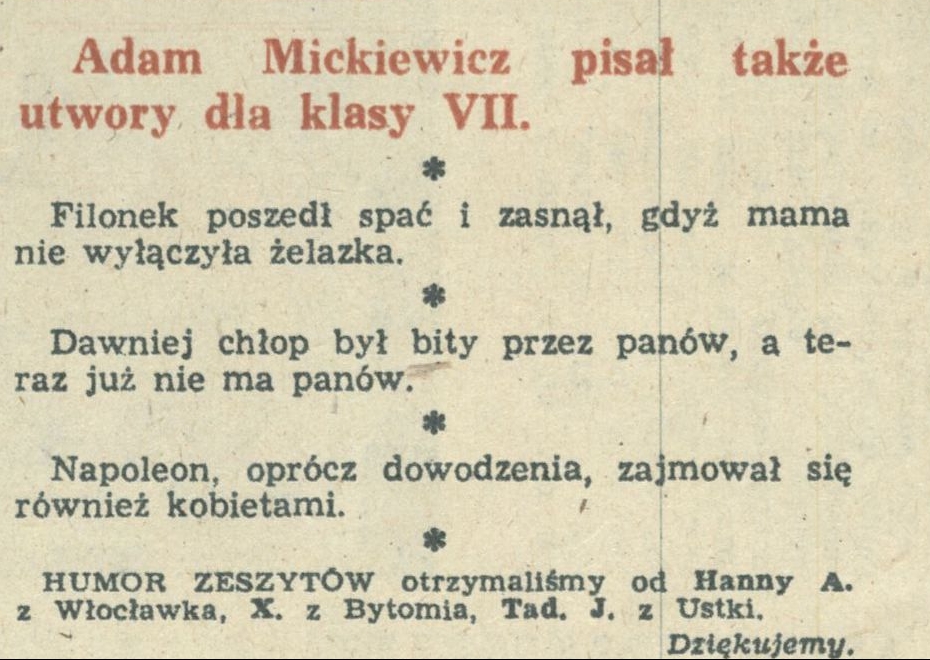 Adam Mickiewicz pisał także utwory dla klasy VII.

*

Filonek poszedł spać i zasnął, gdyż mama nie wyłączyła żelazka.

*

Dawniej chłop był bity przez panów, a teraz już nie ma panów.

*

Napoleon, oprócz dowodzenia, zajmował się również kobietami.

*

HUMOR ZESZYTÓW otrzymaliśmy od Hanny A. z Włocławka, X. z Bytomia, Tad. J. z Ustki.

Dziękujemy.